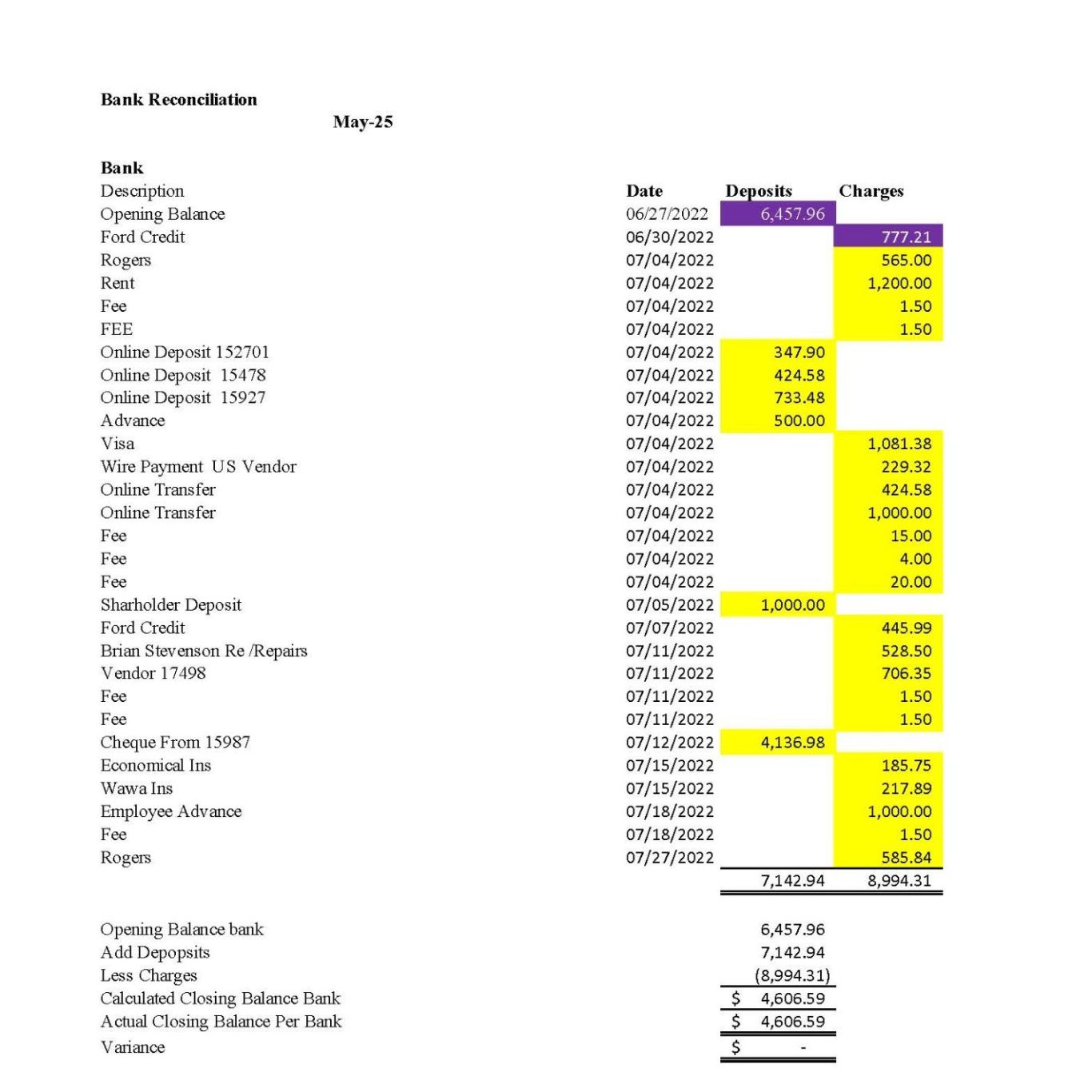 Bank Reconciliation

May-25

Bank

| Description | Date | Deposits | Charges |
|---|---|---|---|
| Opening Balance | 06/27/2022 | 6,457.96 | |
| Ford Credit | 06/30/2022 | | 777.21 |
| Rogers | 07/04/2022 | | 565.00 |
| Rent | 07/04/2022 | | 1,200.00 |
| Fee | 07/04/2022 | | 1.50 |
| FEE | 07/04/2022 | | 1.50 |
| Online Deposit 152701 | 07/04/2022 | 347.90 | |
| Online Deposit 15478 | 07/04/2022 | 424.58 | |
| Online Deposit 15927 | 07/04/2022 | 733.48 | |
| Advance | 07/04/2022 | 500.00 | |
| Visa | 07/04/2022 | | 1,081.38 |
| Wire Payment US Vendor | 07/04/2022 | | 229.32 |
| Online Transfer | 07/04/2022 | | 424.58 |
| Online Transfer | 07/04/2022 | | 1,000.00 |
| Fee | 07/04/2022 | | 15.00 |
| Fee | 07/04/2022 | | 4.00 |
| Fee | 07/04/2022 | | 20.00 |
| Sharholder Deposit | 07/05/2022 | 1,000.00 | |
| Ford Credit | 07/07/2022 | | 445.99 |
| Brian Stevenson Re /Repairs | 07/11/2022 | | 528.50 |
| Vendor 17498 | 07/11/2022 | | 706.35 |
| Fee | 07/11/2022 | | 1.50 |
| Fee | 07/11/2022 | | 1.50 |
| Cheque From 15987 | 07/12/2022 | 4,136.98 | |
| Economical Ins | 07/15/2022 | | 185.75 |
| Wawa Ins | 07/15/2022 | | 217.89 |
| Employee Advance | 07/18/2022 | | 1,000.00 |
| Fee | 07/18/2022 | | 1.50 |
| Rogers | 07/27/2022 | | 585.84 |
| | | 7,142.94 | 8,994.31 |

| | |
|---|---|
| Opening Balance bank | 6,457.96 |
| Add Depopsits | 7,142.94 |
| Less Charges | (8,994.31) |
| Calculated Closing Balance Bank | $ 4,606.59 |
| Actual Closing Balance Per Bank | $ 4,606.59 |
| Variance | $ - |